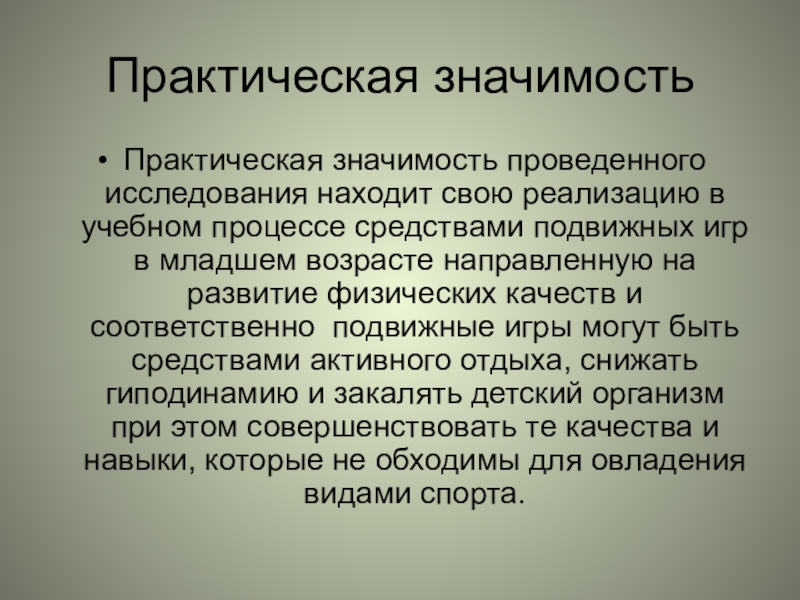 Практическая значимость

• Практическая значимость проведенного исследования находит свою реализацию в учебном процессе средствами подвижных игр в младшем возрасте направленную на развитие физических качеств и соответственно  подвижные игры могут быть средствами активного отдыха, снижать гиподинамию и закалять детский организм при этом совершенствовать те качества и навыки, которые не обходимы для овладения видами спорта.